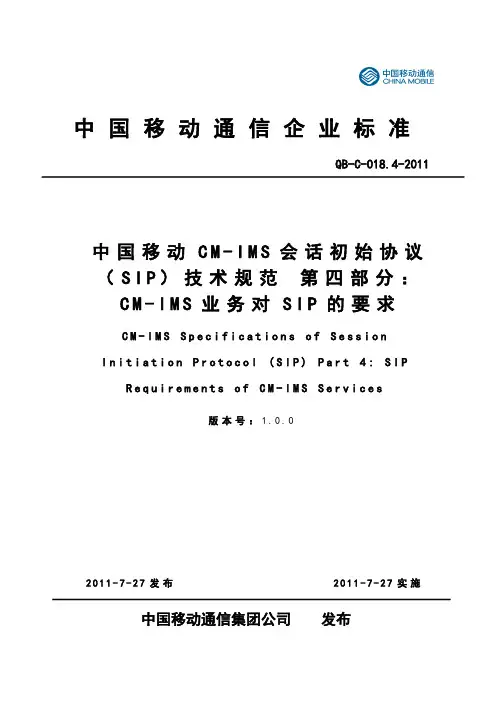 中国移动通信
CHINA MOBILE

中国移动通信企业标准

QB-C-018.4-2011

中国移动 CM-IMS 会话初始协议（SIP）技术规范 第四部分：CM-IMS 业务对 SIP 的要求

CM-IMS Specifications of Session Initiation Protocol (SIP) Part 4: SIP Requirements of CM-IMS Services

版本号：1.0.0

2011-7-27 发布

2011-7-27 实施

中国移动通信集团公司 发布